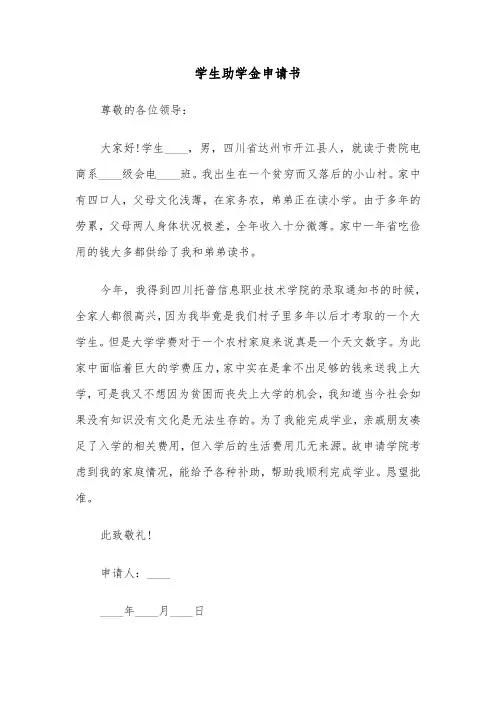 学生助学金申请书

尊敬的各位领导：

大家好!学生____，男，四川省达州市开江县人，就读于贵院电商系____级会电____班。我出生在一个贫穷而又落后的小山村。家中有四口人，父母文化浅薄，在家务农，弟弟正在读小学。由于多年的劳累，父母两人身体状况极差，全年收入十分微薄。家中一年省吃俭用的钱大多都供给了我和弟弟读书。

今年，我得到四川托普信息职业技术学院的录取通知书的时候，全家人都很高兴，因为我毕竟是我们村子里多年以后才考取的一个大学生。但是大学学费对于一个农村家庭来说真是一个天文数字。为此家中面临着巨大的学费压力，家中实在是拿不出足够的钱来送我上大学，可是我又不想因为贫困而丧失上大学的机会，我知道当今社会如果没有知识没有文化是无法生存的。为了我能完成学业，亲戚朋友凑足了入学的相关费用，但入学后的生活费用几无来源。故申请学院考虑到我的家庭情况，能给予各种补助，帮助我顺利完成学业。恳望批准。

此致敬礼!

申请人：____

____年____月____日